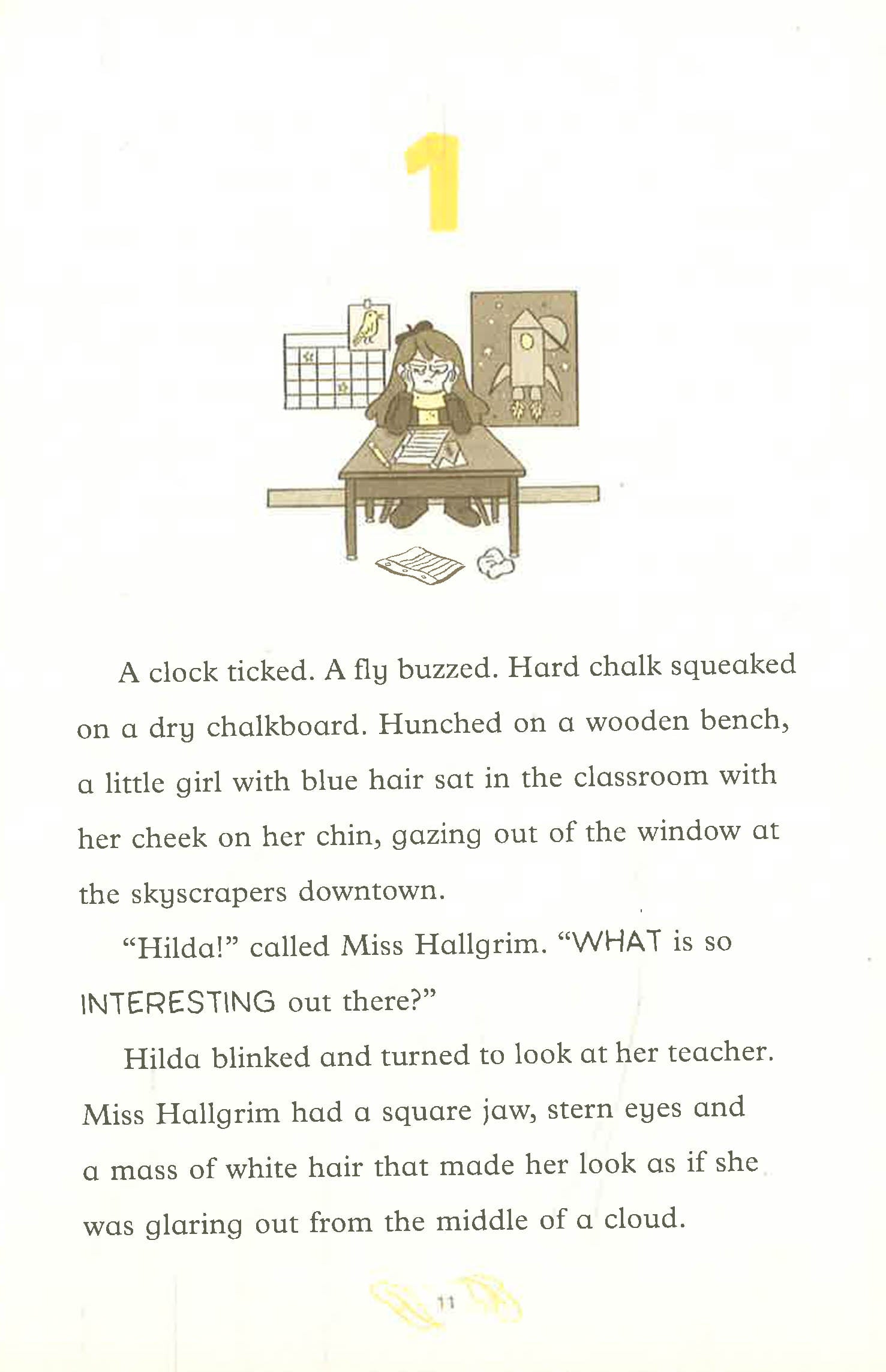 1

A clock ticked. A fly buzzed. Hard chalk squeaked on a dry chalkboard. Hunched on a wooden bench, a little girl with blue hair sat in the classroom with her cheek on her chin, gazing out of the window at the skyscrapers downtown.

"Hilda!" called Miss Hallgrim. "WHAT is so INTERESTING out there?"

Hilda blinked and turned to look at her teacher. Miss Hallgrim had a square jaw, stern eyes and a mass of white hair that made her look as if she was glaring out from the middle of a cloud.

11